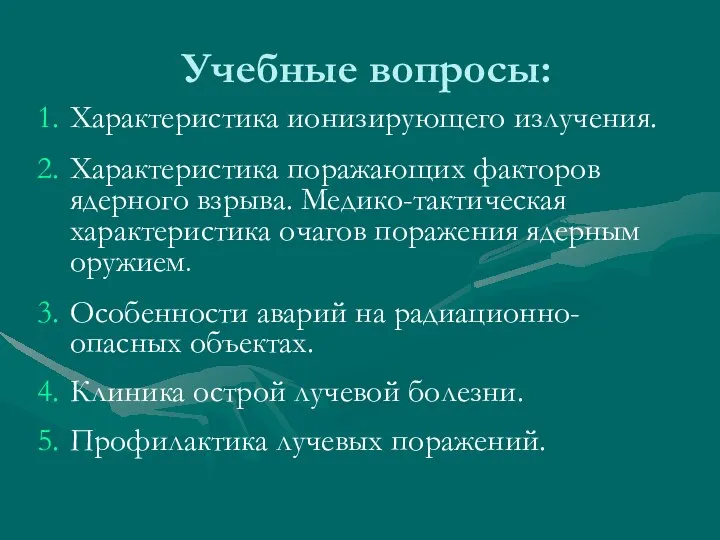 Учебные вопросы:

1. Характеристика ионизирующего излучения.

2. Характеристика поражающих факторов ядерного взрыва. Медико-тактическая характеристика очагов поражения ядерным оружием.

3. Особенности аварий на радиационно-опасных объектах.

4. Клиника острой лучевой болезни.

5. Профилактика лучевых поражений.